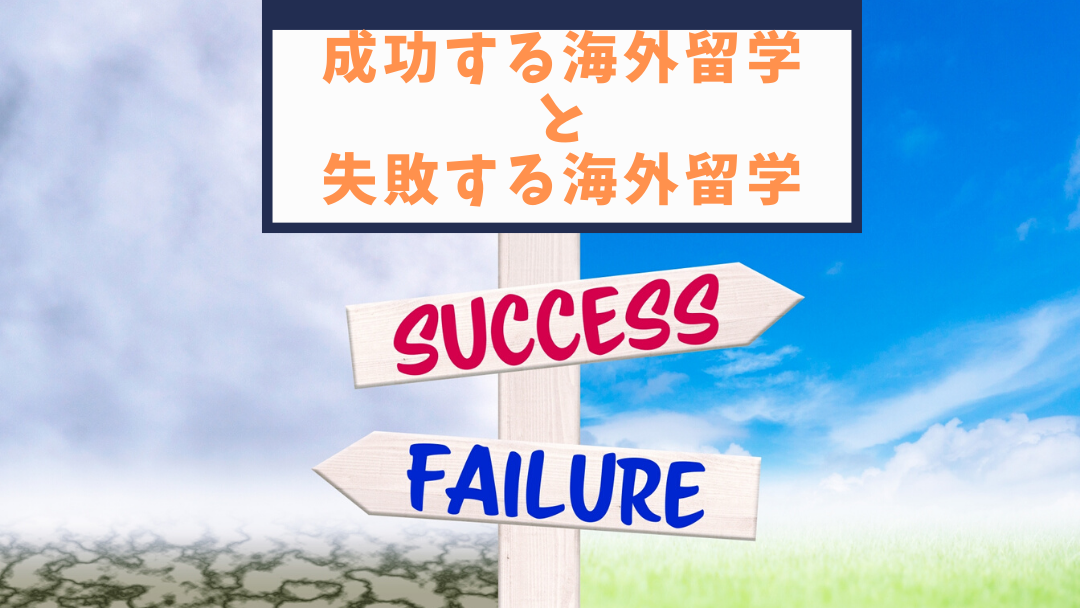 成功する海外留学
と
失敗する海外留学

SUCCESS

FAILURE